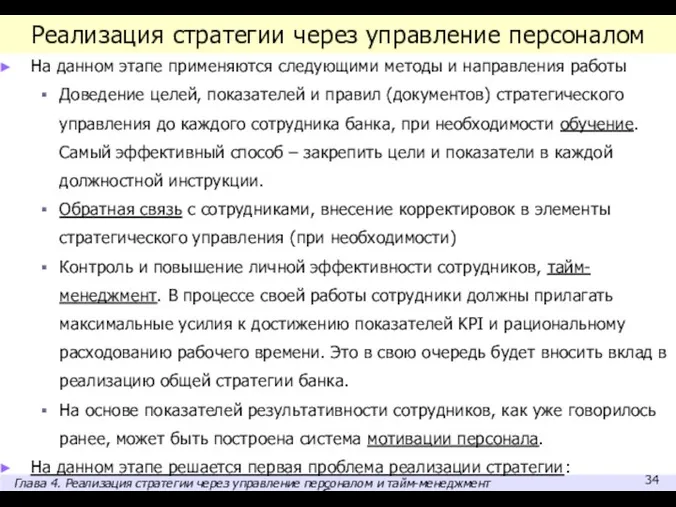 Реализация стратегии через управление персоналом

На данном этапе применяются следующими методы и направления работы

Доведение целей, показателей и правил (документов) стратегического управления до каждого сотрудника банка, при необходимости обучение. Самый эффективный способ – закрепить цели и показатели в каждой должностной инструкции.

Обратная связь с сотрудниками, внесение корректировок в элементы стратегического управления (при необходимости)

Контроль и повышение личной эффективности сотрудников, тайм-менеджмент. В процессе своей работы сотрудники должны прилагать максимальные усилия к достижению показателей KPI и рациональному расходованию рабочего времени. Это в свою очередь будет вносить вклад в реализацию общей стратегии банка.

На основе показателей результативности сотрудников, как уже говорилось ранее, может быть построена система мотивации персонала.

На данном этапе решается первая проблема реализации стратегии:

Глава 4. Реализация стратегии через управление персоналом и тайм-менеджмент

34